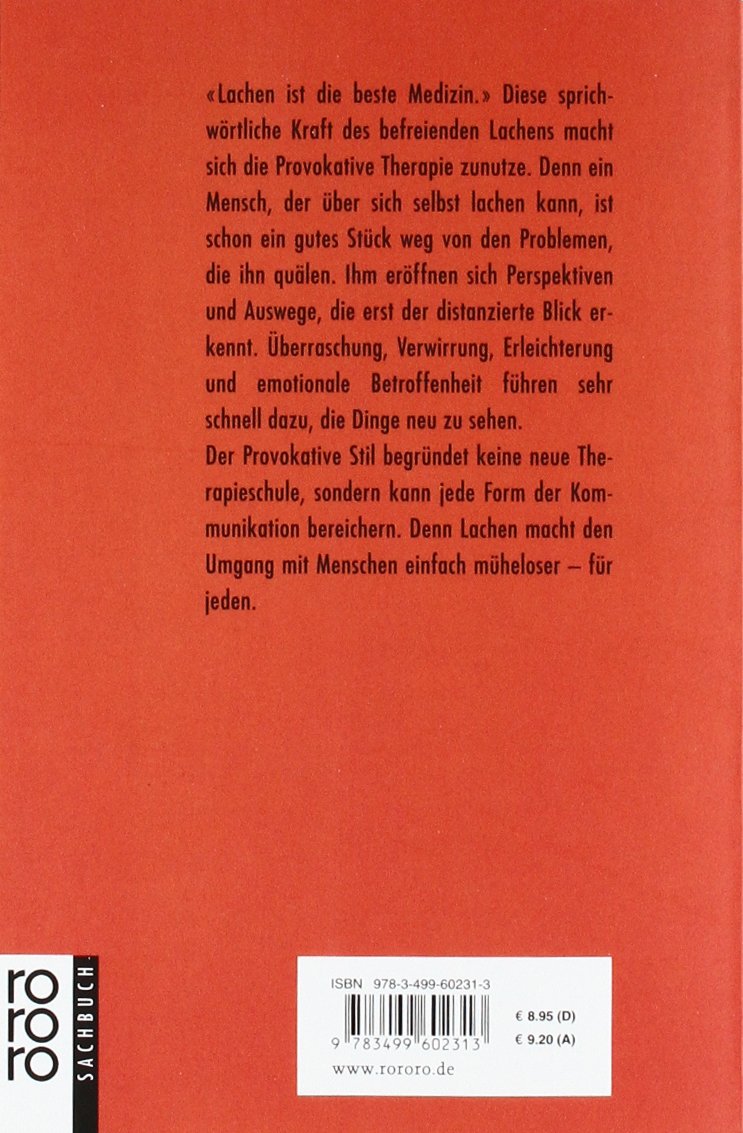 «Lachen ist die beste Medizin.» Diese sprichwörtliche Kraft des befreienden Lachens macht sich die Provokative Therapie zunutze. Denn ein Mensch, der über sich selbst lachen kann, ist schon ein gutes Stück weg von den Problemen, die ihn quälen. Ihm eröffnen sich Perspektiven und Auswege, die erst der distanzierte Blick erkennt. Überraschung, Verwirrung, Erleichterung und emotionale Betroffenheit führen sehr schnell dazu, die Dinge neu zu sehen.
Der Provokative Stil begründet keine neue Therapieschule, sondern kann jede Form der Kommunikation bereichern. Denn Lachen macht den Umgang mit Menschen einfach müheloser – für jeden.

ro ro ro
SACHBUCH

ISBN 978-3-499-60231-3
9 783499 602313
€ 8.95 (D)
€ 9.20 (A)
www.rororo.de